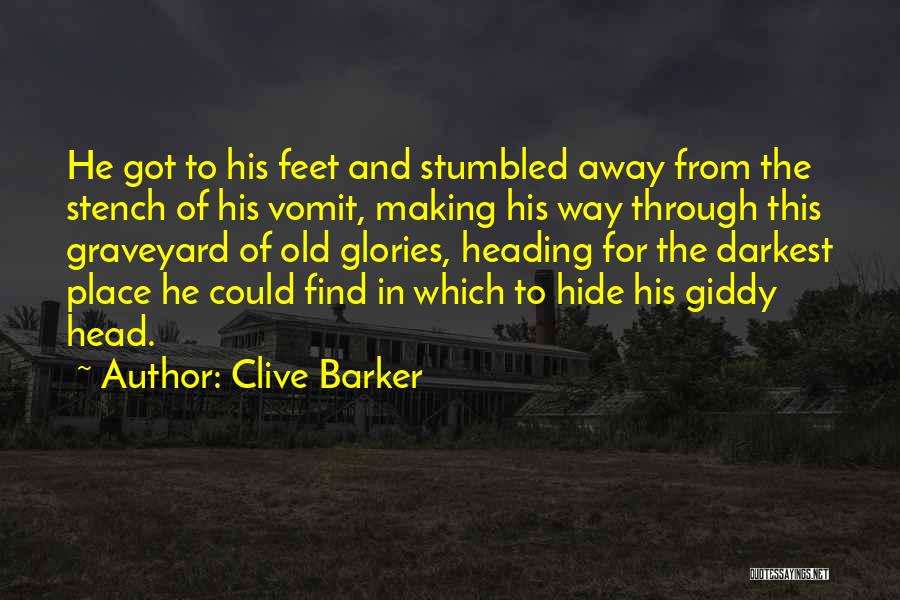 He got to his feet and stumbled away from the stench of his vomit, making his way through this graveyard of old glories, heading for the darkest place he could find in which to hide his giddy head.

~ Author: Clive Barker

QUOTESSAYINGS.NET